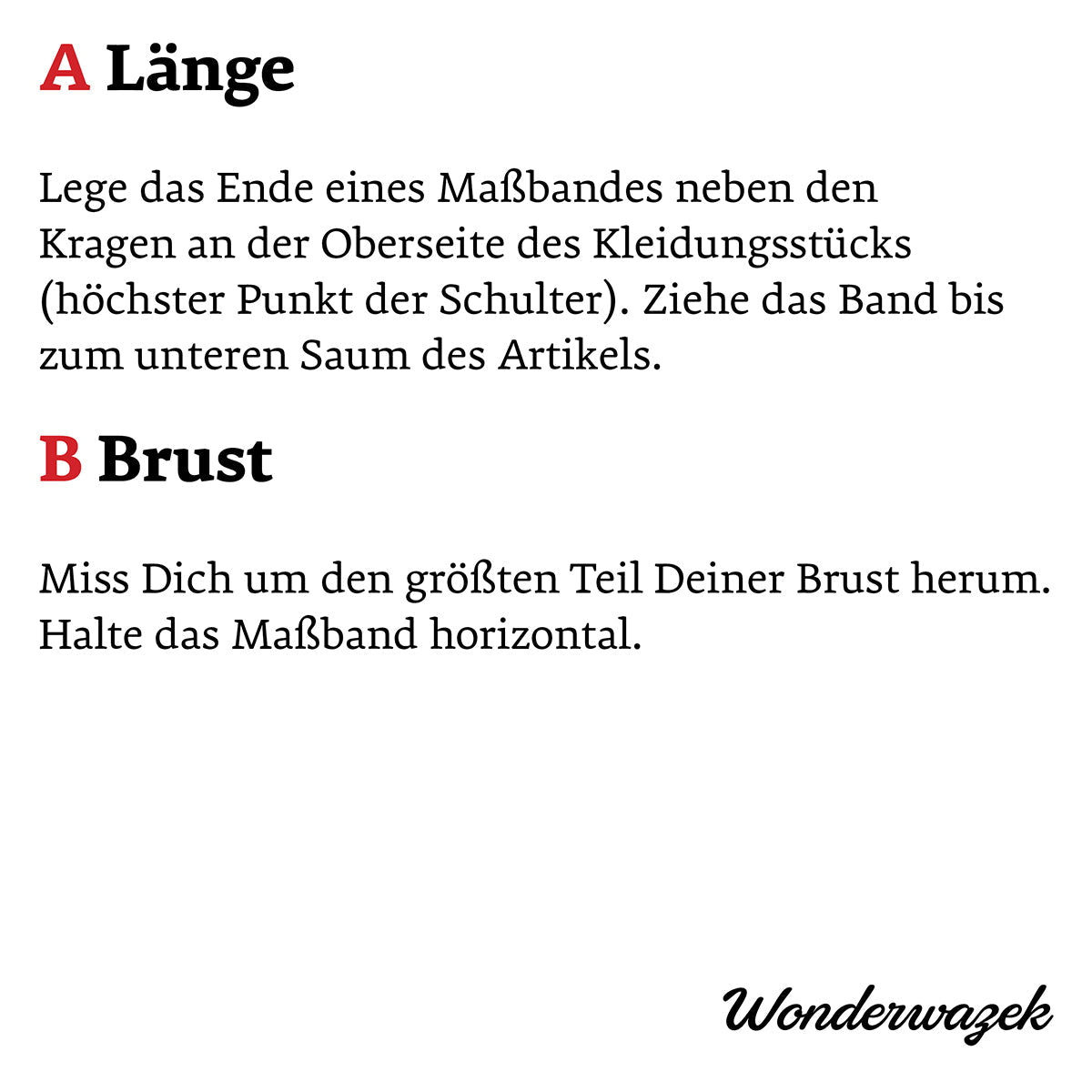 A Länge

Lege das Ende eines Maßbandes neben den Kragen an der Oberseite des Kleidungsstücks (höchster Punkt der Schulter). Ziehe das Band bis zum unteren Saum des Artikels.

B Brust

Miss Dich um den größten Teil Deiner Brust herum. Halte das Maßband horizontal.

Wonderwazek